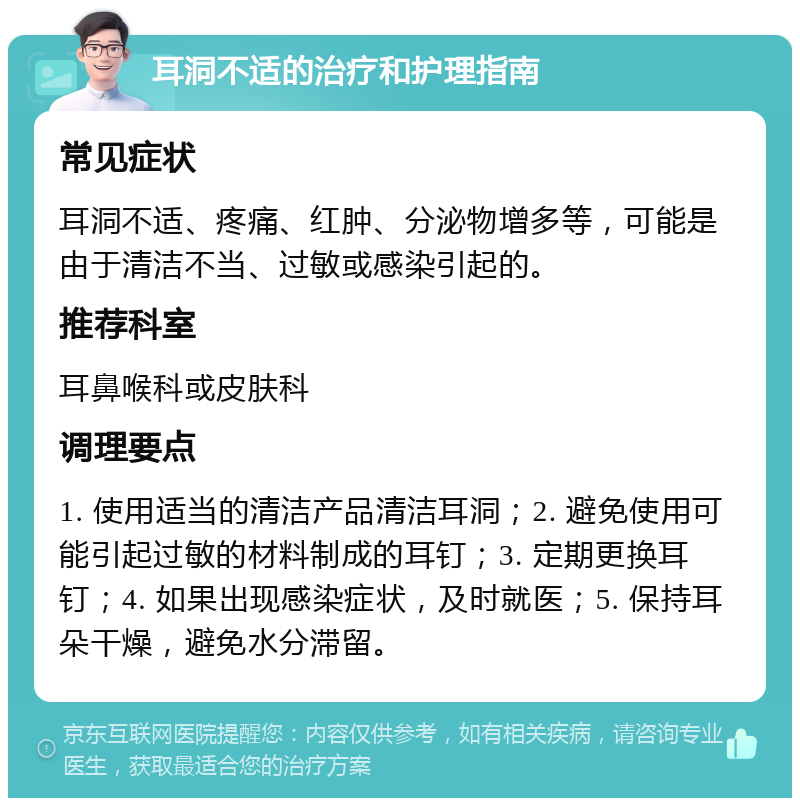 耳洞不适的治疗和护理指南

常见症状

耳洞不适、疼痛、红肿、分泌物增多等，可能是由于清洁不当、过敏或感染引起的。

推荐科室

耳鼻喉科或皮肤科

调理要点

1. 使用适当的清洁产品清洁耳洞；2. 避免使用可能引起过敏的材料制成的耳钉；3. 定期更换耳钉；4. 如果出现感染症状，及时就医；5. 保持耳朵干燥，避免水分滞留。

京东互联网医院提醒您：内容仅供参考，如有相关疾病，请咨询专业医生，获取最适合您的治疗方案